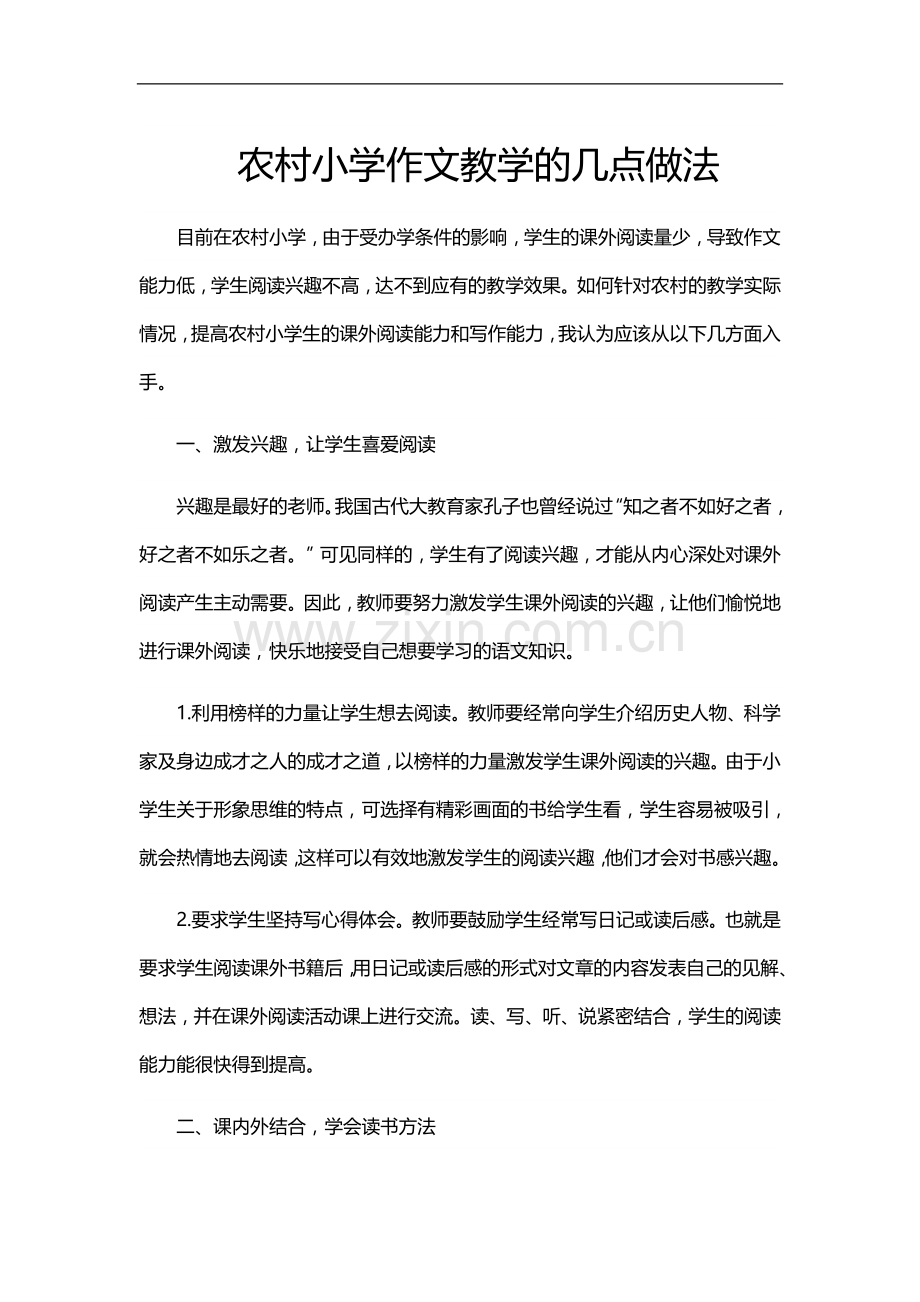 农村小学作文教学的几点做法

目前在农村小学，由于受办学条件的影响，学生的课外阅读量少，导致作文能力低，学生阅读兴趣不高，达不到应有的教学效果。如何针对农村的教学实际情况，提高农村小学生的课外阅读能力和写作能力，我认为应该从以下几方面入手。

一、激发兴趣，让学生喜爱阅读

兴趣是最好的老师。我国古代大教育家孔子也曾经说过“知之者不如好之者，好之者不如乐之者。”可见同样的，学生有了阅读兴趣，才能从内心深处对课外阅读产生主动需要。因此，教师要努力激发学生课外阅读的兴趣，让他们愉悦地进行课外阅读，快乐地接受自己想要学习的语文知识。

1.利用榜样的力量让学生想去阅读。教师要经常向学生介绍历史人物、科学家及身边成才之人的成才之道，以榜样的力量激发学生课外阅读的兴趣。由于小学生关于形象思维的特点，可选择有精彩画面的书给学生看，学生容易被吸引，就会热情地去阅读，这样可以有效地激发学生的阅读兴趣，他们才会对书感兴趣。

2.要求学生坚持写心得体会。教师要鼓励学生经常写日记或读后感。也就是要求学生阅读课外书籍后，用日记或读后感的形式对文章的内容发表自己的见解、想法，并在课外阅读活动课上进行交流。读、写、听、说紧密结合，学生的阅读能力能很快得到提高。

二、课内外结合，学会读书方法

www.zixin.com.cn